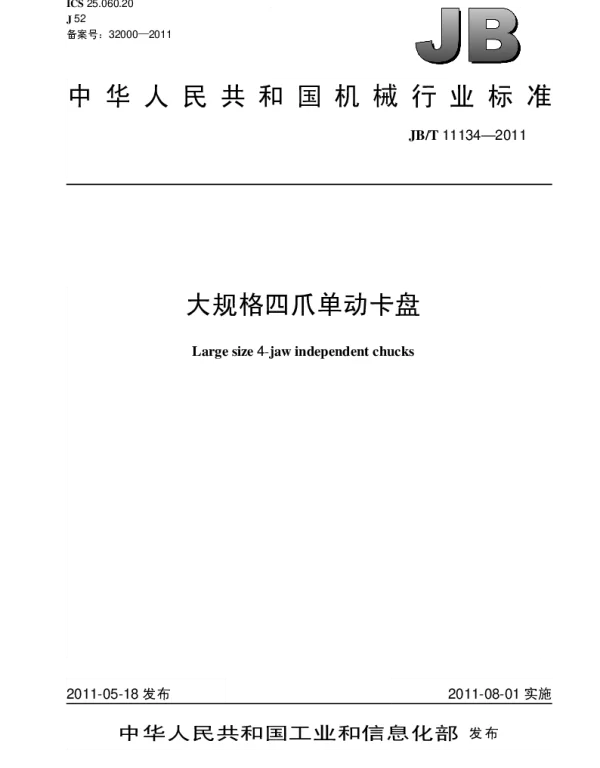 ICS 25.060.20
J 52
备案号：32000—2011

JB

中华人民共和国机械行业标准

JB/T 11134—2011

大规格四爪单动卡盘

Large size 4-jaw independent chucks

2011-05-18 发布

2011-08-01 实施

中华人民共和国工业和信息化部 发布